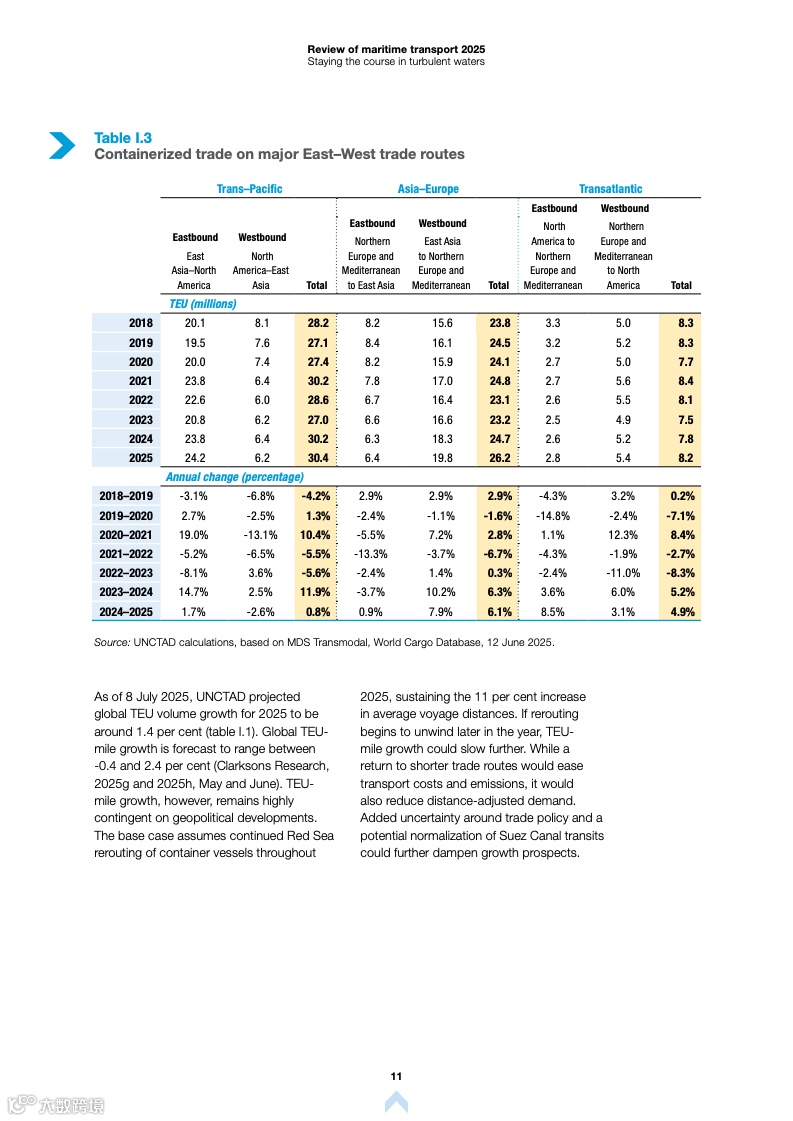 Review of maritime transport 2025
Staying the course in turbulent waters

Table I.3
Containerized trade on major East–West trade routes

| | Trans–Pacific | | | Asia–Europe | | | Transatlantic | | |
|---|---|---|---|---|---|---|---|---|---|
| | Eastbound East Asia–North America | Westbound North America–East Asia | Total | Eastbound Northern Europe and Mediterranean to East Asia | Westbound East Asia to Northern Europe and Mediterranean | Total | Eastbound North America to Northern Europe and Mediterranean | Westbound Northern Europe and Mediterranean to North America | Total |
| | TEU (millions) | | | | | | | | |
| 2018 | 20.1 | 8.1 | 28.2 | 8.2 | 15.6 | 23.8 | 3.3 | 5.0 | 8.3 |
| 2019 | 19.5 | 7.6 | 27.1 | 8.4 | 16.1 | 24.5 | 3.2 | 5.2 | 8.3 |
| 2020 | 20.0 | 7.4 | 27.4 | 8.2 | 15.9 | 24.1 | 2.7 | 5.0 | 7.7 |
| 2021 | 23.8 | 6.4 | 30.2 | 7.8 | 17.0 | 24.8 | 2.7 | 5.6 | 8.4 |
| 2022 | 22.6 | 6.0 | 28.6 | 6.7 | 16.4 | 23.1 | 2.6 | 5.5 | 8.1 |
| 2023 | 20.8 | 6.2 | 27.0 | 6.6 | 16.6 | 23.2 | 2.5 | 4.9 | 7.5 |
| 2024 | 23.8 | 6.4 | 30.2 | 6.3 | 18.3 | 24.7 | 2.6 | 5.2 | 7.8 |
| 2025 | 24.2 | 6.2 | 30.4 | 6.4 | 19.8 | 26.2 | 2.8 | 5.4 | 8.2 |
| | Annual change (percentage) | | | | | | | | |
| 2018–2019 | -3.1% | -6.8% | -4.2% | 2.9% | 2.9% | 2.9% | -4.3% | 3.2% | 0.2% |
| 2019–2020 | 2.7% | -2.5% | 1.3% | -2.4% | -1.1% | -1.6% | -14.8% | -2.4% | -7.1% |
| 2020–2021 | 19.0% | -13.1% | 10.4% | -5.5% | 7.2% | 2.8% | 1.1% | 12.3% | 8.4% |
| 2021–2022 | -5.2% | -6.5% | -5.5% | -13.3% | -3.7% | -6.7% | -4.3% | -1.9% | -2.7% |
| 2022–2023 | -8.1% | 3.6% | -5.6% | -2.4% | 1.4% | 0.3% | -2.4% | -11.0% | -8.3% |
| 2023–2024 | 14.7% | 2.5% | 11.9% | -3.7% | 10.2% | 6.3% | 3.6% | 6.0% | 5.2% |
| 2024–2025 | 1.7% | -2.6% | 0.8% | 0.9% | 7.9% | 6.1% | 8.5% | 3.1% | 4.9% |

Source: UNCTAD calculations, based on MDS Transmodal, World Cargo Database, 12 June 2025.

As of 8 July 2025, UNCTAD projected global TEU volume growth for 2025 to be around 1.4 per cent (table I.1). Global TEU-mile growth is forecast to range between -0.4 and 2.4 per cent (Clarksons Research, 2025g and 2025h, May and June). TEU-mile growth, however, remains highly contingent on geopolitical developments. The base case assumes continued Red Sea rerouting of container vessels throughout

2025, sustaining the 11 per cent increase in average voyage distances. If rerouting begins to unwind later in the year, TEU-mile growth could slow further. While a return to shorter trade routes would ease transport costs and emissions, it would also reduce distance-adjusted demand. Added uncertainty around trade policy and a potential normalization of Suez Canal transits could further dampen growth prospects.

11

六数跨境